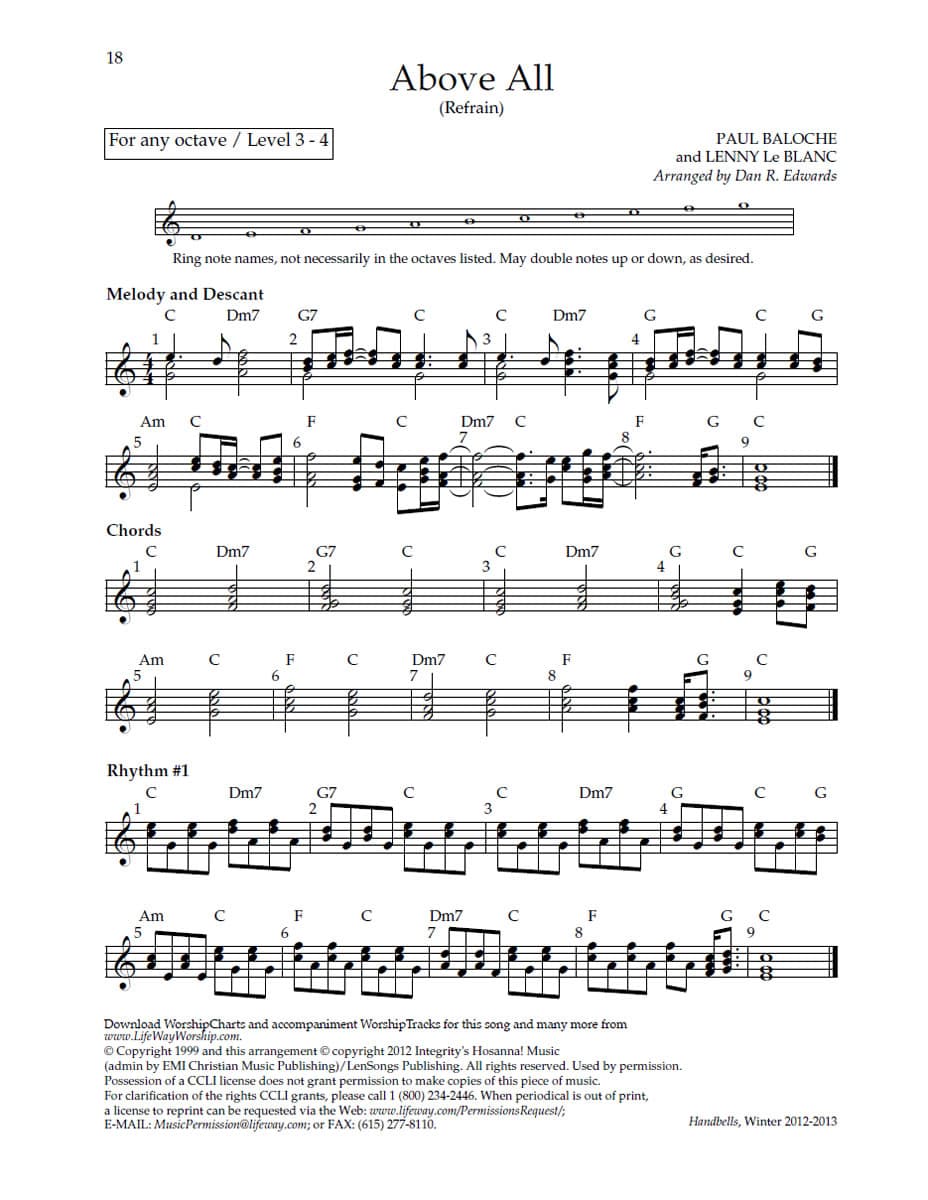 18

Above All
(Refrain)

For any octave / Level 3 - 4

PAUL BALOCHE
and LENNY Le BLANC
Arranged by Dan R. Edwards

Ring note names, not necessarily in the octaves listed. May double notes up or down, as desired.

Melody and Descant

C Dm7 G7 C C Dm7 G C G

1 2 3 4

Am C F C Dm7 C F G C

5 6 7 8 9

Chords

C Dm7 G7 C C Dm7 G C G

1 2 3 4

Am C F C Dm7 C F G C

5 6 7 8 9

Rhythm #1

C Dm7 G7 C C Dm7 G C G

1 2 3 4

Am C F C Dm7 C F G C

5 6 7 8 9

Download WorshipCharts and accompaniment WorshipTracks for this song and many more from www.LifeWayWorship.com.
© Copyright 1999 and this arrangement © copyright 2012 Integrity's Hosanna! Music (admin by EMI Christian Music Publishing)/LenSongs Publishing. All rights reserved. Used by permission.
Possession of a CCLI license does not grant permission to make copies of this piece of music.
For clarification of the rights CCLI grants, please call 1 (800) 234-2446. When periodical is out of print, a license to reprint can be requested via the Web: www.lifeway.com/PermissionsRequest/;
E-MAIL: MusicPermission@lifeway.com; or FAX: (615) 277-8110.

Handbells, Winter 2012-2013